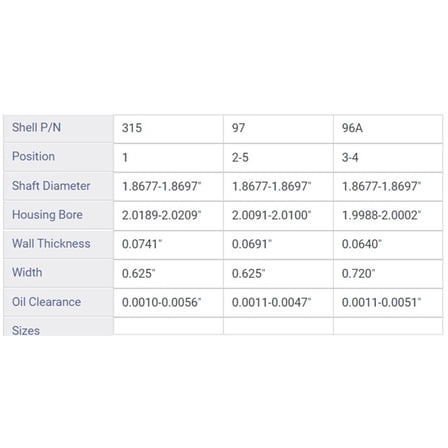 | Shell P/N | 315 | 97 | 96A |
|---|---|---|---|
| Position | 1 | 2-5 | 3-4 |
| Shaft Diameter | 1.8677-1.8697" | 1.8677-1.8697" | 1.8677-1.8697" |
| Housing Bore | 2.0189-2.0209" | 2.0091-2.0100" | 1.9988-2.0002" |
| Wall Thickness | 0.0741" | 0.0691" | 0.0640" |
| Width | 0.625" | 0.625" | 0.720" |
| Oil Clearance | 0.0010-0.0056" | 0.0011-0.0047" | 0.0011-0.0051" |
| Sizes | | | |